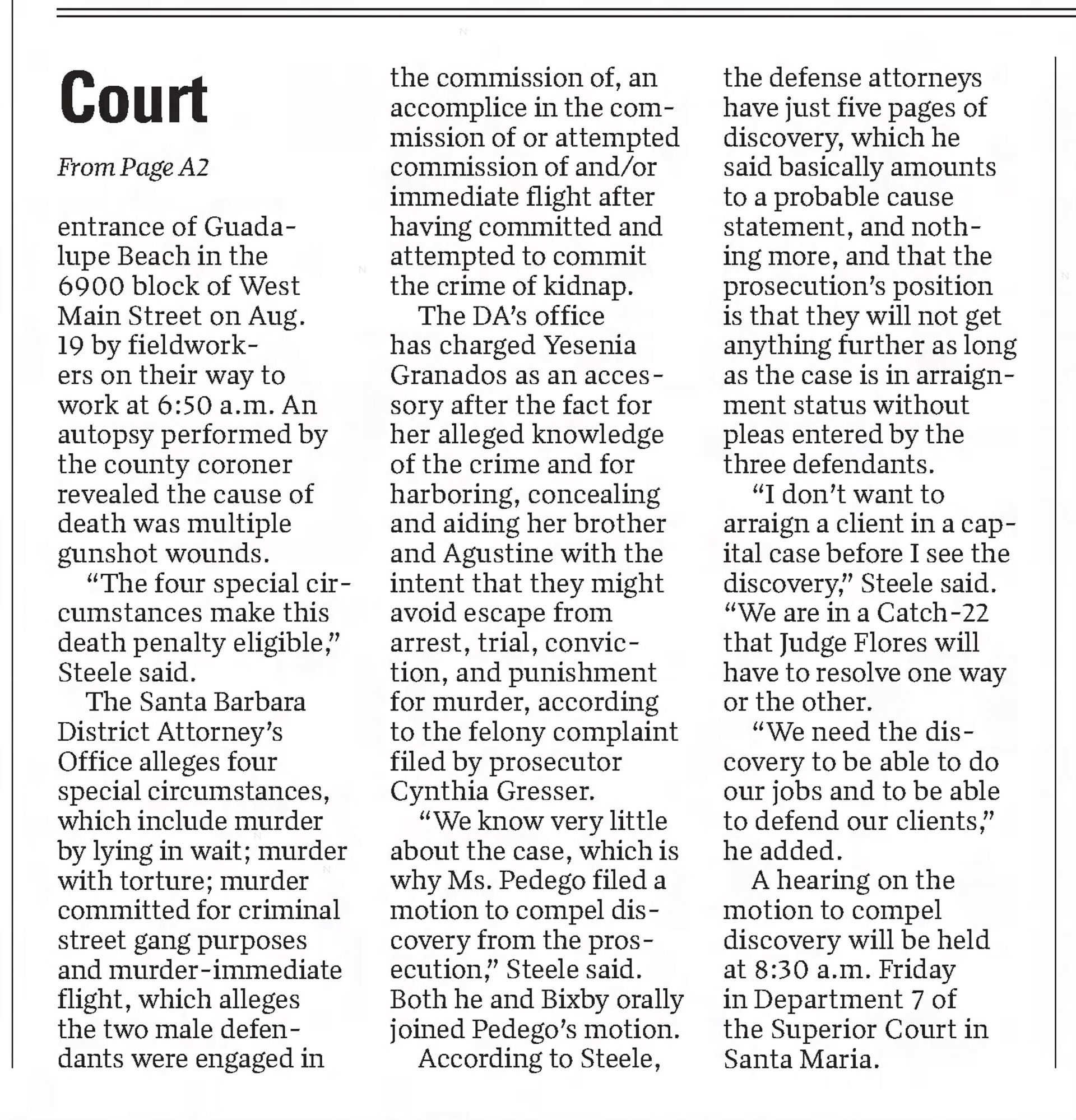 Court

From Page A2

entrance of Guadalupe Beach in the 6900 block of West Main Street on Aug. 19 by fieldworkers on their way to work at 6:50 a.m. An autopsy performed by the county coroner revealed the cause of death was multiple gunshot wounds.

"The four special circumstances make this death penalty eligible," Steele said.

The Santa Barbara District Attorney's Office alleges four special circumstances, which include murder by lying in wait; murder with torture; murder committed for criminal street gang purposes and murder-immediate flight, which alleges the two male defendants were engaged in the commission of, an accomplice in the commission of or attempted commission of and/or immediate flight after having committed and attempted to commit the crime of kidnap.

The DA's office has charged Yesenia Granados as an accessory after the fact for her alleged knowledge of the crime and for harboring, concealing and aiding her brother and Agustine with the intent that they might avoid escape from arrest, trial, conviction, and punishment for murder, according to the felony complaint filed by prosecutor Cynthia Gresser.

"We know very little about the case, which is why Ms. Pedego filed a motion to compel discovery from the prosecution," Steele said. Both he and Bixby orally joined Pedego's motion.

According to Steele, the defense attorneys have just five pages of discovery, which he said basically amounts to a probable cause statement, and nothing more, and that the prosecution's position is that they will not get anything further as long as the case is in arraignment status without pleas entered by the three defendants.

"I don't want to arraign a client in a capital case before I see the discovery," Steele said. "We are in a Catch-22 that Judge Flores will have to resolve one way or the other.

"We need the discovery to be able to do our jobs and to be able to defend our clients," he added.

A hearing on the motion to compel discovery will be held at 8:30 a.m. Friday in Department 7 of the Superior Court in Santa Maria.